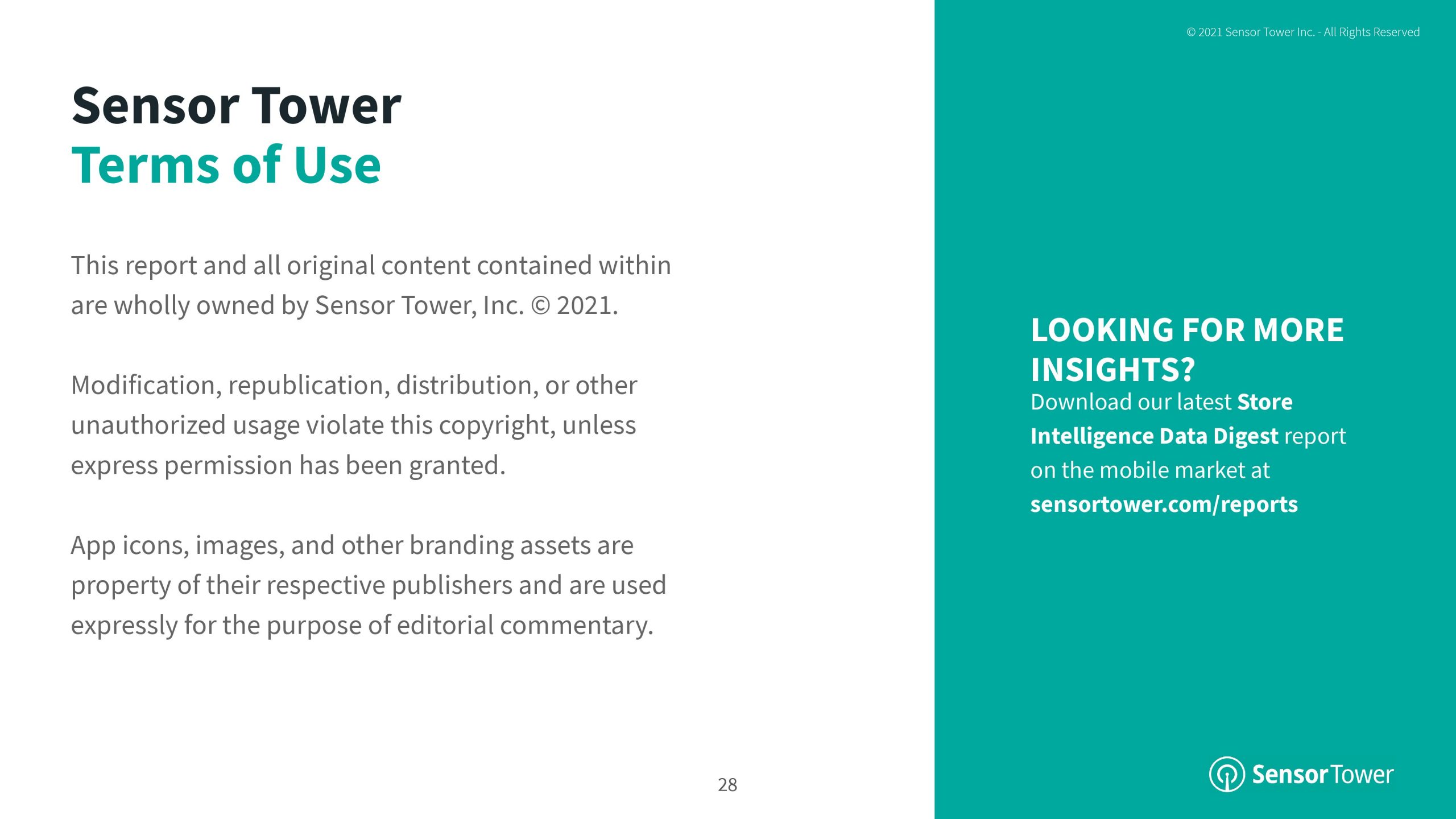 Sensor Tower
Terms of Use

This report and all original content contained within are wholly owned by Sensor Tower, Inc. © 2021.

Modification, republication, distribution, or other unauthorized usage violate this copyright, unless express permission has been granted.

App icons, images, and other branding assets are property of their respective publishers and are used expressly for the purpose of editorial commentary.

28

© 2021 Sensor Tower Inc. - All Rights Reserved

LOOKING FOR MORE INSIGHTS?
Download our latest Store Intelligence Data Digest report on the mobile market at sensortower.com/reports

SensorTower